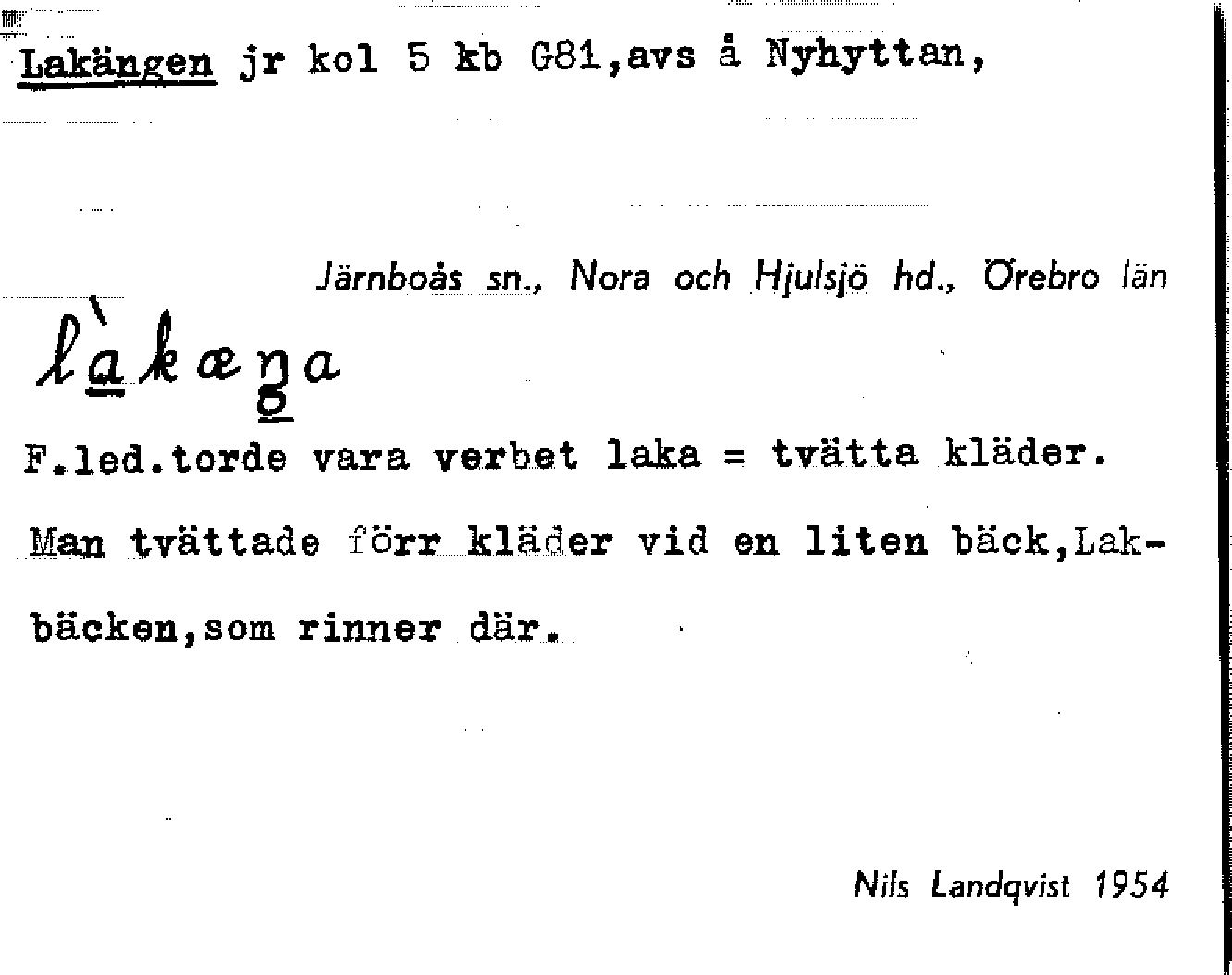 Lakängen jr kol 5 kb G81,avs å Nyhyttan,

Järnboås sn., Nora och Hjulsjö hd., Örebro län

làkæŋa

F.led.torde vara verbet laka = tvätta kläder. Man tvättade förr kläder vid en liten bäck,Lakbäcken,som rinner där.

Nils Landqvist 1954